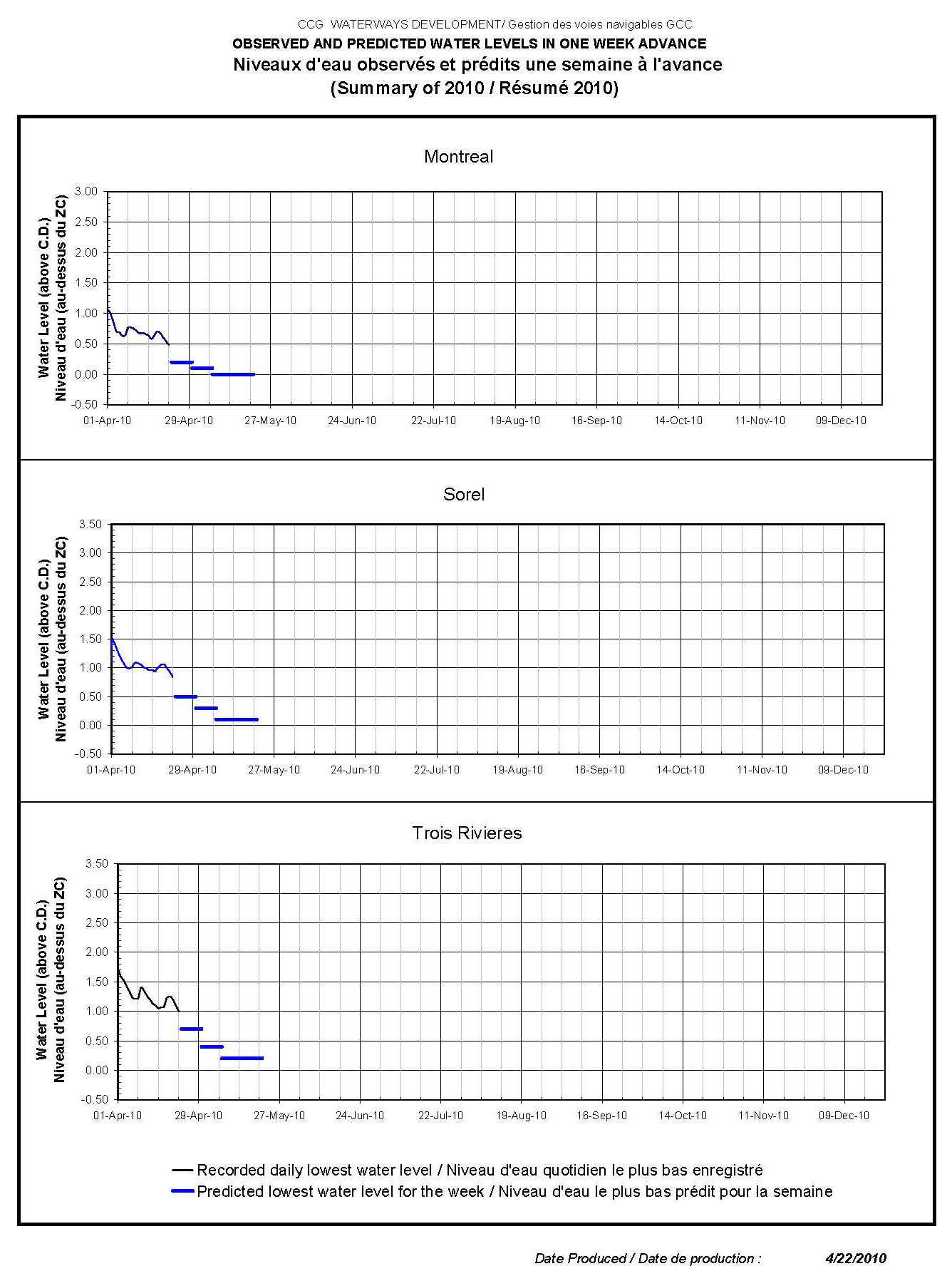 CCG WATERWAYS DEVELOPMENT/ Gestion des voies navigables GCC
OBSERVED AND PREDICTED WATER LEVELS IN ONE WEEK ADVANCE
Niveaux d'eau observés et prédits une semaine à l'avance
(Summary of 2010 / Résumé 2010)

Montreal

Water Level (above C.D.)
Niveau d'eau (au-dessus du ZC)

3.00
2.50
2.00
1.50
1.00
0.50
0.00
-0.50

01-Apr-10 29-Apr-10 27-May-10 24-Jun-10 22-Jul-10 19-Aug-10 16-Sep-10 14-Oct-10 11-Nov-10 09-Dec-10

Sorel

Water Level (above C.D.)
Niveau d'eau (au-dessus du ZC)

3.50
3.00
2.50
2.00
1.50
1.00
0.50
0.00
-0.50

01-Apr-10 29-Apr-10 27-May-10 24-Jun-10 22-Jul-10 19-Aug-10 16-Sep-10 14-Oct-10 11-Nov-10 09-Dec-10

Trois Rivieres

Water Level (above C.D.)
Niveau d'eau (au-dessus du ZC)

3.50
3.00
2.50
2.00
1.50
1.00
0.50
0.00
-0.50

01-Apr-10 29-Apr-10 27-May-10 24-Jun-10 22-Jul-10 19-Aug-10 16-Sep-10 14-Oct-10 11-Nov-10 09-Dec-10

Recorded daily lowest water level / Niveau d'eau quotidien le plus bas enregistré
Predicted lowest water level for the week / Niveau d'eau le plus bas prédit pour la semaine

Date Produced / Date de production : 4/22/2010